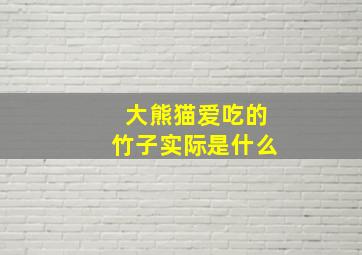 大熊猫爱吃的
竹子实际是什么